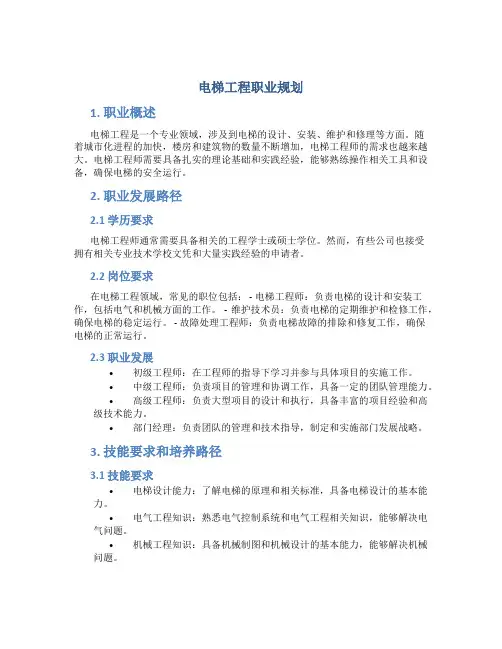 电梯工程职业规划

1. 职业概述

电梯工程是一个专业领域，涉及到电梯的设计、安装、维护和修理等方面。随着城市化进程的加快，楼房和建筑物的数量不断增加，电梯工程师的需求也越来越大。电梯工程师需要具备扎实的理论基础和实践经验，能够熟练操作相关工具和设备，确保电梯的安全运行。

2. 职业发展路径

2.1 学历要求

电梯工程师通常需要具备相关的工程学士或硕士学位。然而，有些公司也接受拥有相关专业技术学校文凭和大量实践经验的申请者。

2.2 岗位要求

在电梯工程领域，常见的职位包括： - 电梯工程师：负责电梯的设计和安装工作，包括电气和机械方面的工作。 - 维护技术员：负责电梯的定期维护和检修工作，确保电梯的稳定运行。 - 故障处理工程师：负责电梯故障的排除和修复工作，确保电梯的正常运行。

2.3 职业发展

• 初级工程师：在工程师的指导下学习并参与具体项目的实施工作。
• 中级工程师：负责项目的管理和协调工作，具备一定的团队管理能力。
• 高级工程师：负责大型项目的设计和执行，具备丰富的项目经验和高级技术能力。
• 部门经理：负责团队的管理和技术指导，制定和实施部门发展战略。

3. 技能要求和培养路径

3.1 技能要求

• 电梯设计能力：了解电梯的原理和相关标准，具备电梯设计的基本能力。
• 电气工程知识：熟悉电气控制系统和电气工程相关知识，能够解决电气问题。
• 机械工程知识：具备机械制图和机械设计的基本能力，能够解决机械问题。